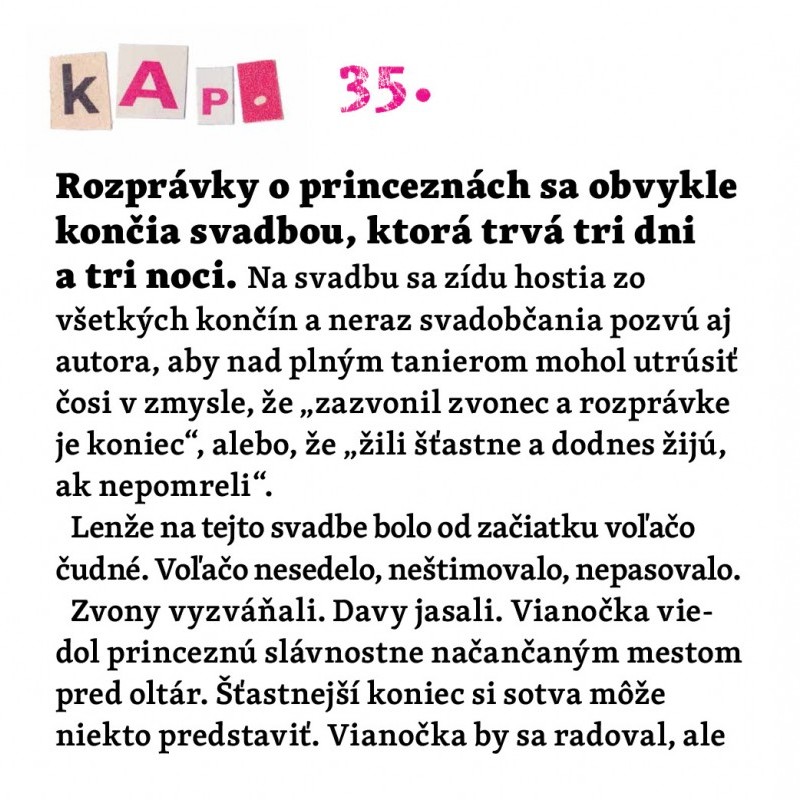 KAP. 35.

Rozprávky o princeznách sa obvykle končia svadbou, ktorá trvá tri dni a tri noci. Na svadbu sa zídu hostia zo všetkých končín a neraz svadobčania pozvú aj autora, aby nad plným tanierom mohol utrúsiť čosi v zmysle, že „zazvonil zvonec a rozprávke je koniec“, alebo, že „žili šťastne a dodnes žijú, ak nepomreli“.

Lenže na tejto svadbe bolo od začiatku voľačo čudné. Voľačo nesedelo, neštimovalo, nepasovalo.

Zvony vyzváňali. Davy jasali. Vianočka viedol princeznú slávnostne načančaným mestom pred oltár. Šťastnejší koniec si sotva môže niekto predstaviť. Vianočka by sa radoval, ale